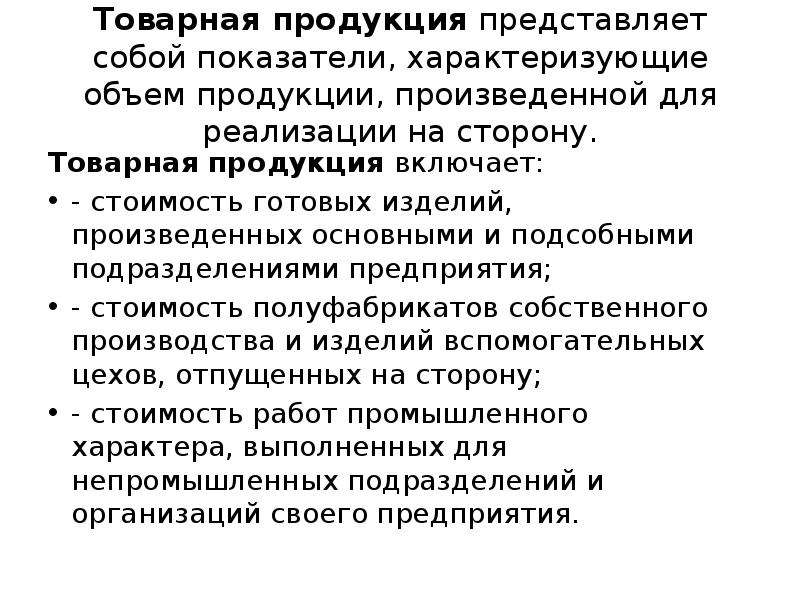 Товарная продукция представляет собой показатели, характеризующие объем продукции, произведенной для реализации на сторону.

Товарная продукция включает:

• - стоимость готовых изделий, произведенных основными и подсобными подразделениями предприятия;

• - стоимость полуфабрикатов собственного производства и изделий вспомогательных цехов, отпущенных на сторону;

• - стоимость работ промышленного характера, выполненных для непромышленных подразделений и организаций своего предприятия.